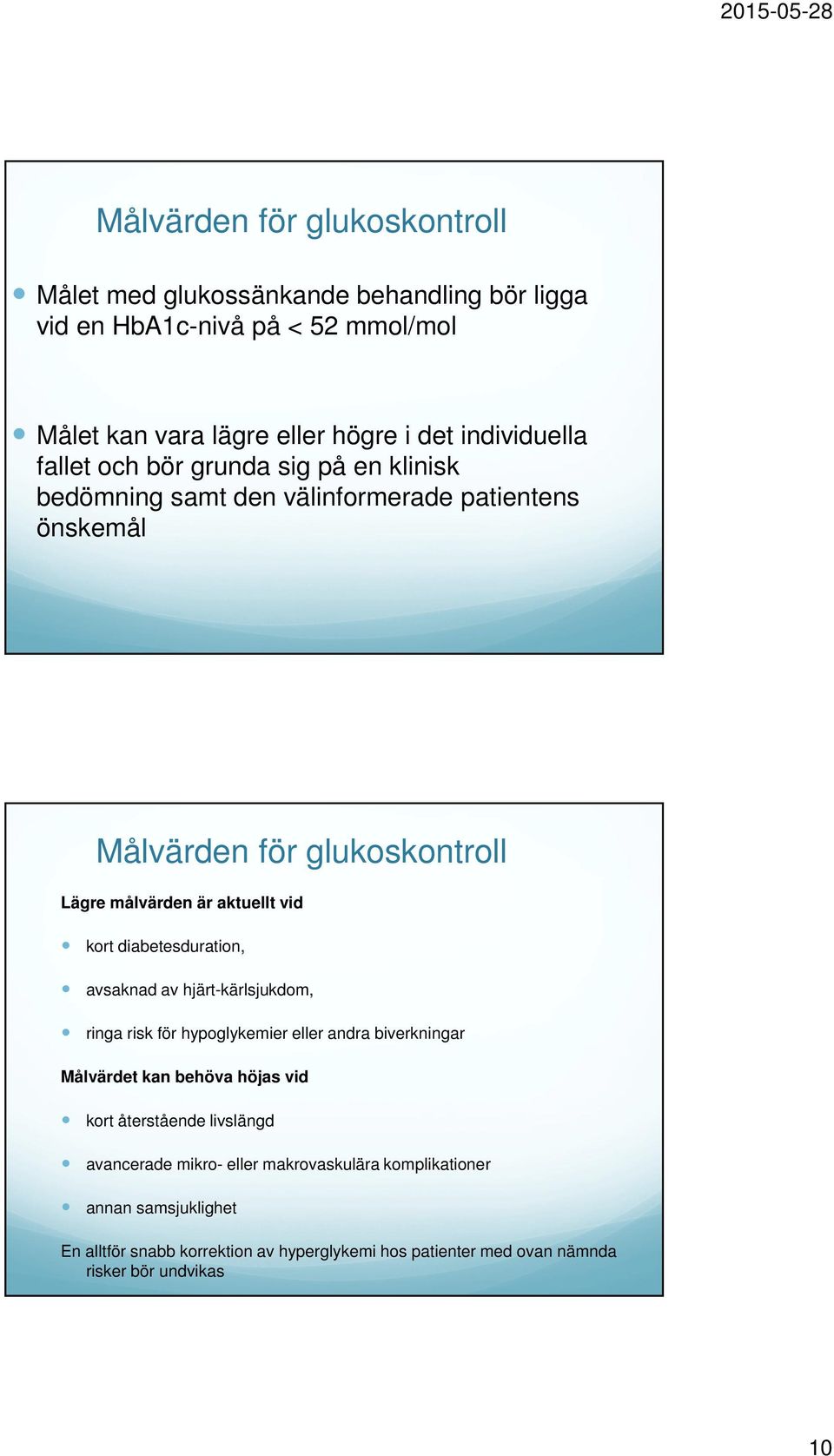 2015-05-28

Målvärden för glukoskontroll

Målet med glukossänkande behandling bör ligga vid en HbA1c-nivå på < 52 mmol/mol

Målet kan vara lägre eller högre i det individuella fallet och bör grunda sig på en klinisk bedömning samt den välinformerade patientens önskemål

Målvärden för glukoskontroll

Lägre målvärden är aktuellt vid

kort diabetesduration,

avsaknad av hjärt-kärlsjukdom,

ringa risk för hypoglykemier eller andra biverkningar

Målvärdet kan behöva höjas vid

kort återstående livslängd

avancerade mikro- eller makrovaskulära komplikationer

annan samsjuklighet

En alltför snabb korrektion av hyperglykemi hos patienter med ovan nämnda risker bör undvikas

10